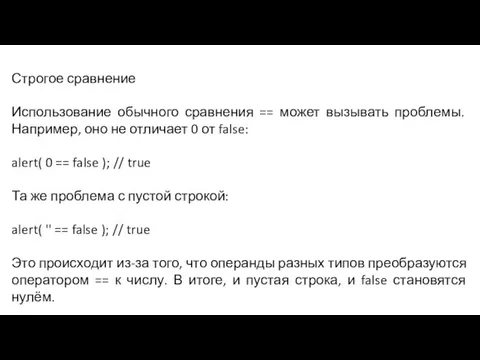 Строгое сравнение

Использование обычного сравнения == может вызывать проблемы. Например, оно не отличает 0 от false:

alert( 0 == false ); // true

Та же проблема с пустой строкой:

alert( '' == false ); // true

Это происходит из-за того, что операнды разных типов преобразуются оператором == к числу. В итоге, и пустая строка, и false становятся нулём.